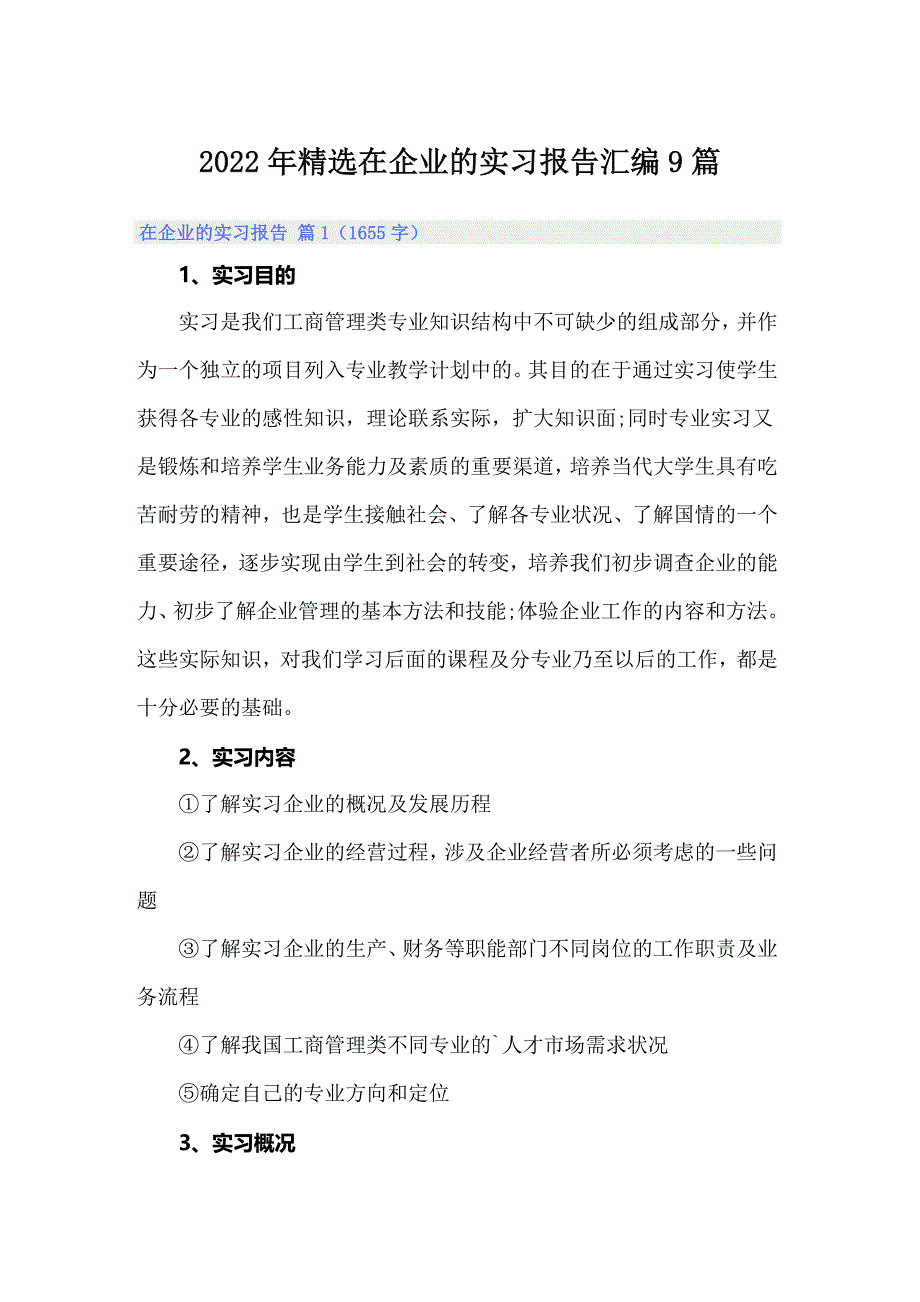 2022年精选在企业的实习报告汇编9篇

在企业的实习报告 篇1（1655字）

1、实习目的

实习是我们工商管理类专业知识结构中不可缺少的组成部分，并作为一个独立的项目列入专业教学计划中的。其目的在于通过实习使学生获得各专业的感性知识，理论联系实际，扩大知识面;同时专业实习又是锻炼和培养学生业务能力及素质的重要渠道，培养当代大学生具有吃苦耐劳的精神，也是学生接触社会、了解各专业状况、了解国情的一个重要途径，逐步实现由学生到社会的转变，培养我们初步调查企业的能力、初步了解企业管理的基本方法和技能;体验企业工作的内容和方法。这些实际知识，对我们学习后面的课程及分专业乃至以后的工作，都是十分必要的基础。

2、实习内容

①了解实习企业的概况及发展历程

②了解实习企业的经营过程，涉及企业经营者所必须考虑的一些问题

③了解实习企业的生产、财务等职能部门不同岗位的工作职责及业务流程

④了解我国工商管理类不同专业的`人才市场需求状况

⑤确定自己的专业方向和定位

3、实习概况